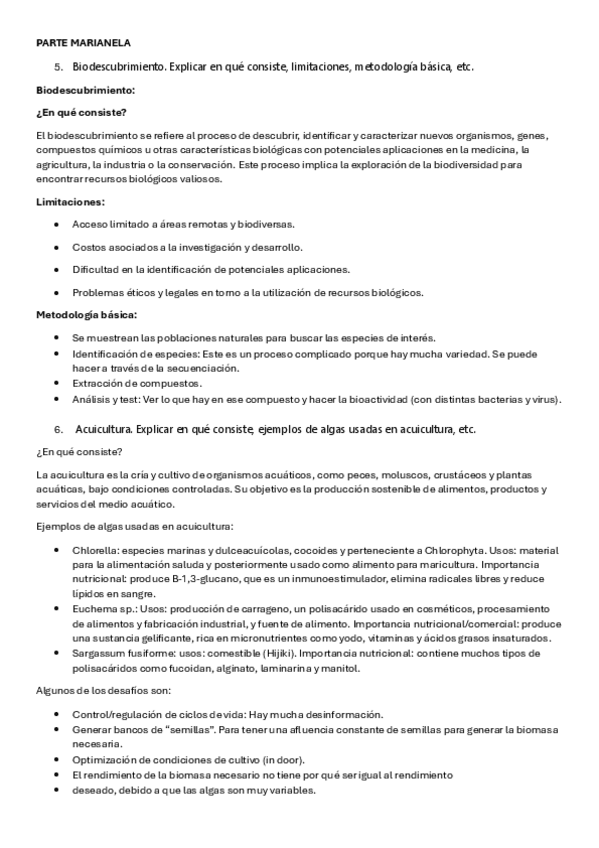 PARTE MARIANELA

5. Biodescubrimiento. Explicar en qué consiste, limitaciones, metodología básica, etc.

Biodescubrimiento:

¿En qué consiste?

El biodescubrimiento se refiere al proceso de descubrir, identificar y caracterizar nuevos organismos, genes, compuestos químicos u otras características biológicas con potenciales aplicaciones en la medicina, la agricultura, la industria o la conservación. Este proceso implica la exploración de la biodiversidad para encontrar recursos biológicos valiosos.

Limitaciones:

- Acceso limitado a áreas remotas y biodiversas.
- Costos asociados a la investigación y desarrollo.
- Dificultad en la identificación de potenciales aplicaciones.
- Problemas éticos y legales en torno a la utilización de recursos biológicos.

Metodología básica:

- Se muestrean las poblaciones naturales para buscar las especies de interés.
- Identificación de especies: Este es un proceso complicado porque hay mucha variedad. Se puede hacer a través de la secuenciación.
- Extracción de compuestos.
- Análisis y test: Ver lo que hay en ese compuesto y hacer la bioactividad (con distintas bacterias y virus).

6. Acuicultura. Explicar en qué consiste, ejemplos de algas usadas en acuicultura, etc.

¿En qué consiste?

La acuicultura es la cría y cultivo de organismos acuáticos, como peces, moluscos, crustáceos y plantas acuáticas, bajo condiciones controladas. Su objetivo es la producción sostenible de alimentos, productos y servicios del medio acuático.

Ejemplos de algas usadas en acuicultura:

- Chlorella: especies marinas y dulceacuícolas, cocoides y perteneciente a Chlorophyta. Usos: material para la alimentación saluda y posteriormente usado como alimento para maricultura. Importancia nutricional: produce B-1,3-glucano, que es un inmunoestimulador, elimina radicales libres y reduce lípidos en sangre.
- Euchema sp.: Usos: producción de carrageno, un polisacárido usado en cosméticos, procesamiento de alimentos y fabricación industrial, y fuente de alimento. Importancia nutricional/comercial: produce una sustancia gelificante, rica en micronutrientes como yodo, vitaminas y ácidos grasos insaturados.
- Sargassum fusiforme: usos: comestible (Hijiki). Importancia nutricional: contiene muchos tipos de polisacáridos como fucoidan, alginato, laminarina y manitol.

Algunos de los desafíos son:

- Control/regulación de ciclos de vida: Hay mucha desinformación.
- Generar bancos de "semillas". Para tener una afluencia constante de semillas para generar la biomasa necesaria.
- Optimización de condiciones de cultivo (in door).
- El rendimiento de la biomasa necesario no tiene por qué ser igual al rendimiento
- deseado, debido a que las algas son muy variables.